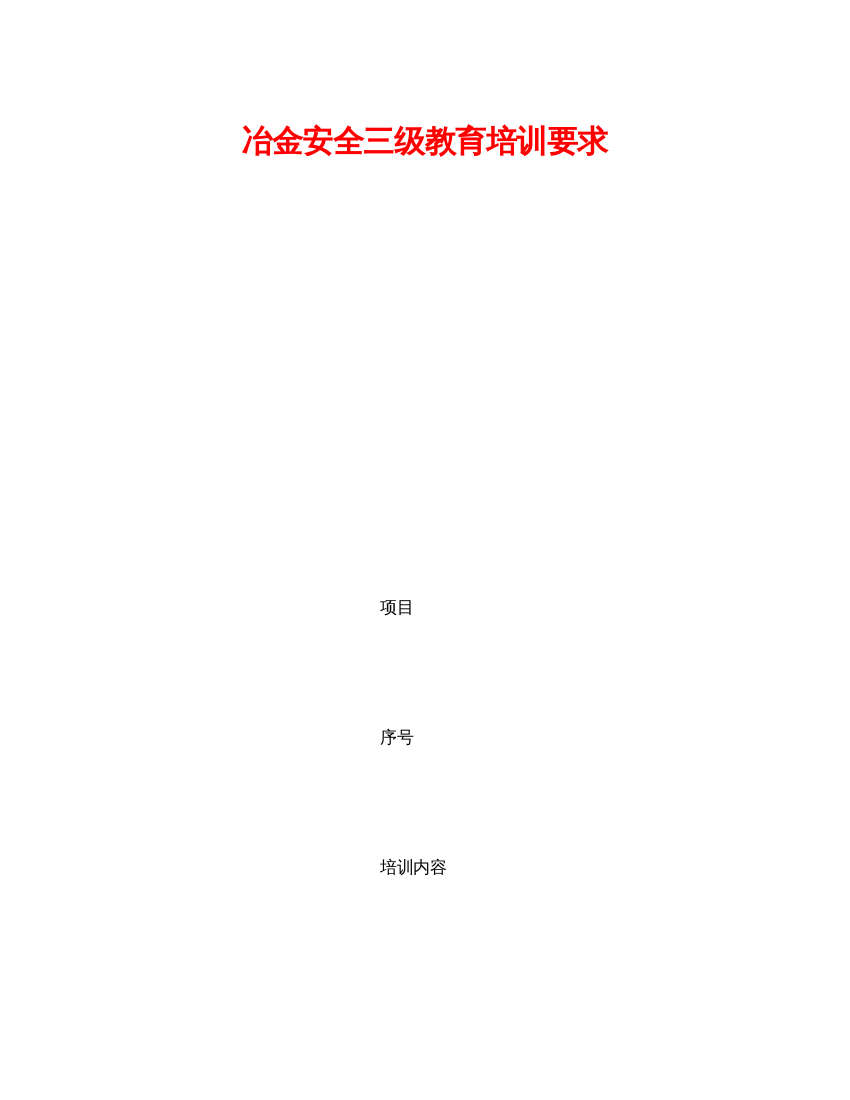 冶金安全三级教育培训要求

项目

序号

培训内容